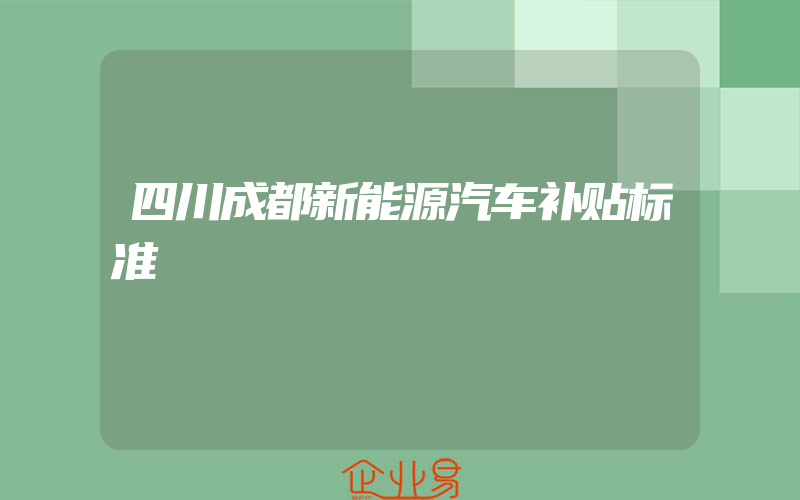 四川成都新能源汽车补贴标准

企业易